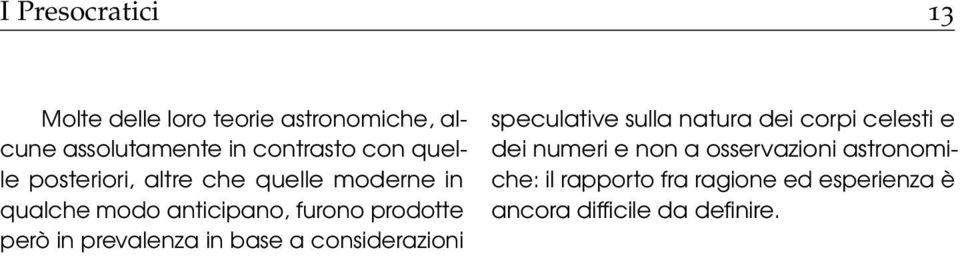 I Presocratici 13

Molte delle loro teorie astronomiche, alcune assolutamente in contrasto con quelle posteriori, altre che quelle moderne in qualche modo anticipano, furono prodotte però in prevalenza in base a considerazioni

speculative sulla natura dei corpi celesti e dei numeri e non a osservazioni astronomiche: il rapporto fra ragione ed esperienza è ancora difficile da definire.